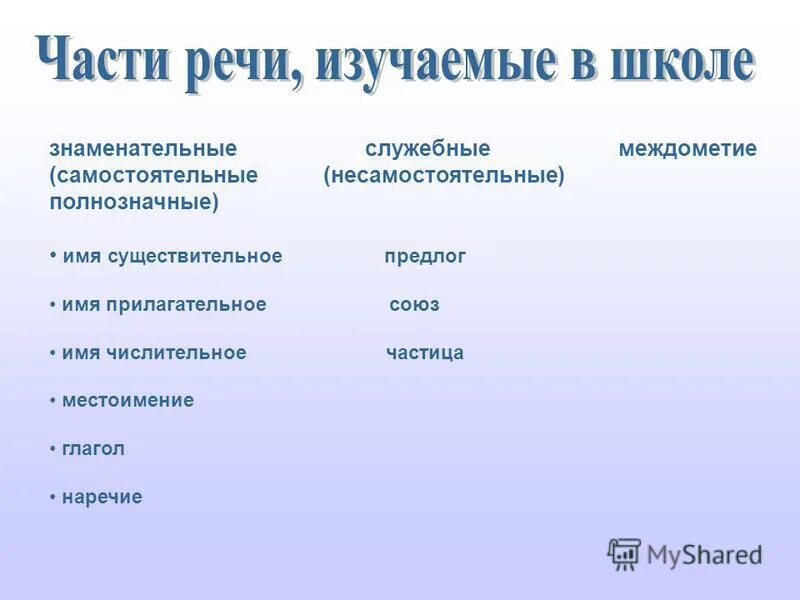 Части речи, изучаемые в школе

знаменательные (самостоятельные полнозначные)

• имя существительное

• имя прилагательное

• имя числительное

• местоимение

• глагол

• наречие

служебные (несамостоятельные)

предлог

союз

частица

междометие

MyShared